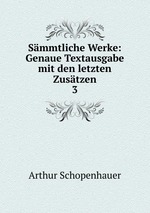 Sämmtliche Werke: Genaue Textausgabe mit den letzten Zusätzen
3

Arthur Schopenhauer